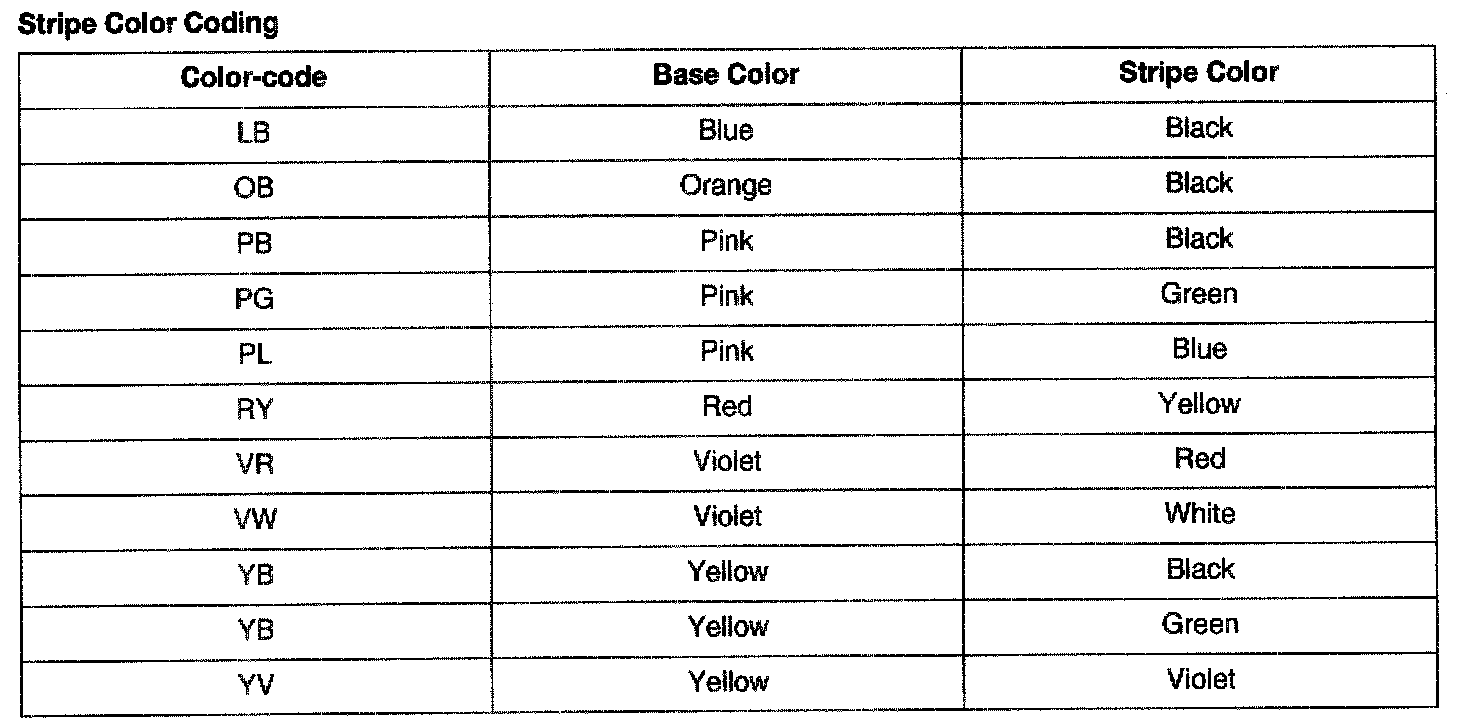 Stripe Color Coding

| Color-code | Base Color | Stripe Color |
|---|---|---|
| LB | Blue | Black |
| OB | Orange | Black |
| PB | Pink | Black |
| PG | Pink | Green |
| PL | Pink | Blue |
| RY | Red | Yellow |
| VR | Violet | Red |
| VW | Violet | White |
| YB | Yellow | Black |
| YB | Yellow | Green |
| YV | Yellow | Violet |